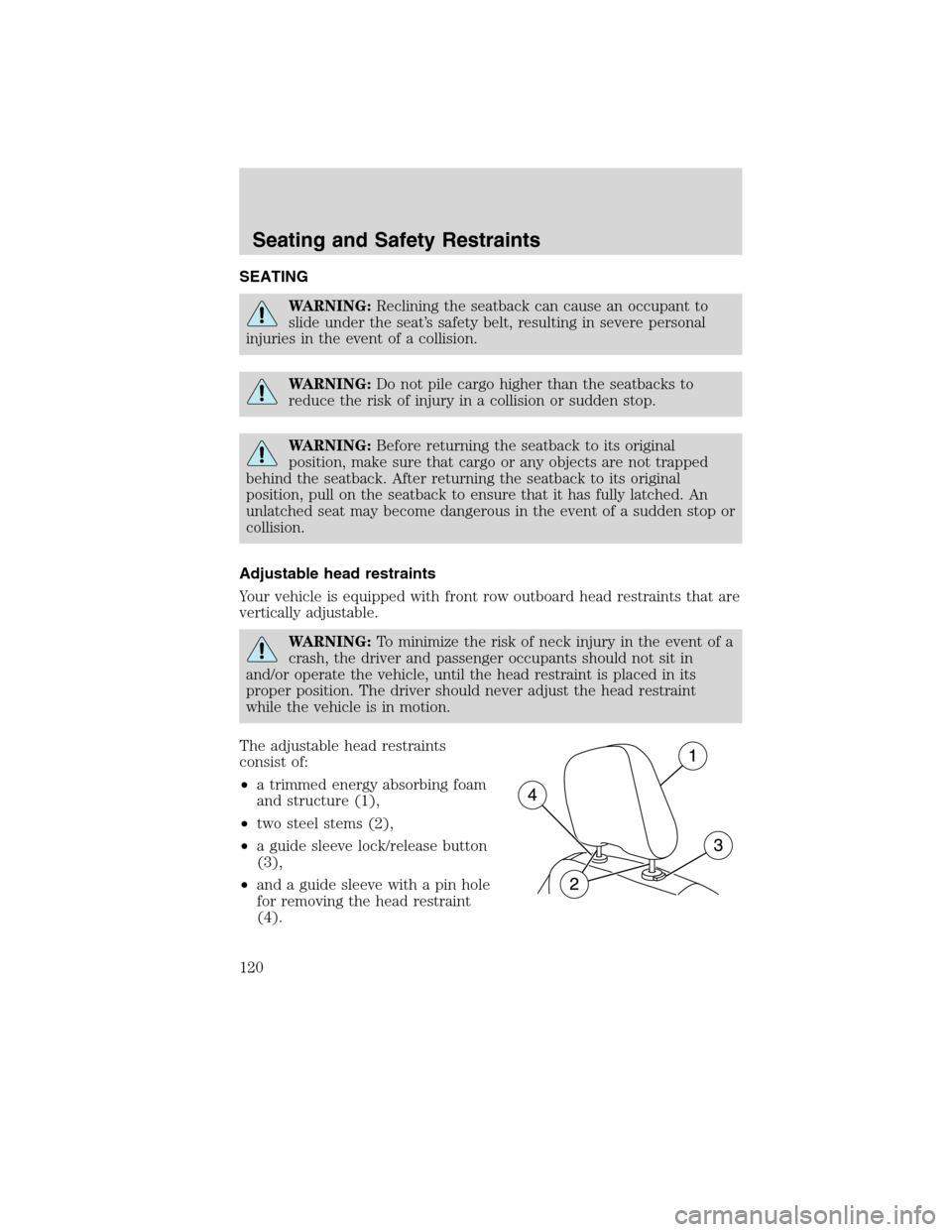 Seating and Safety Restraints

SEATING

WARNING: Reclining the seatback can cause an occupant to slide under the seat's safety belt, resulting in severe personal injuries in the event of a collision.

WARNING: Do not pile cargo higher than the seatbacks to reduce the risk of injury in a collision or sudden stop.

WARNING: Before returning the seatback to its original position, make sure that cargo or any objects are not trapped behind the seatback. After returning the seatback to its original position, pull on the seatback to ensure that it has fully latched. An unlatched seat may become dangerous in the event of a sudden stop or collision.

Adjustable head restraints

Your vehicle is equipped with front row outboard head restraints that are vertically adjustable.

WARNING: To minimize the risk of neck injury in the event of a crash, the driver and passenger occupants should not sit in and/or operate the vehicle, until the head restraint is placed in its proper position. The driver should never adjust the head restraint while the vehicle is in motion.

The adjustable head restraints consist of:

• a trimmed energy absorbing foam and structure (1),
• two steel stems (2),
• a guide sleeve lock/release button (3),
• and a guide sleeve with a pin hole for removing the head restraint (4).

1
4
3
2

120

carmanualsonline.info